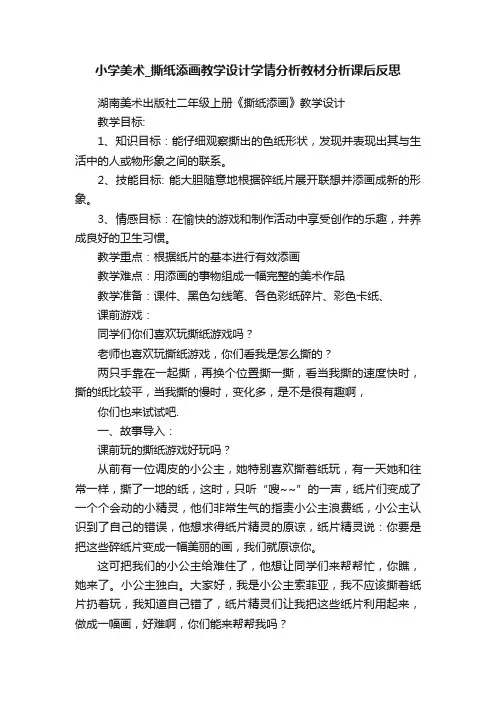 小学美术_撕纸添画教学设计学情分析教材分析课后反思

湖南美术出版社二年级上册《撕纸添画》教学设计

教学目标:

1、知识目标：能仔细观察撕出的色纸形状，发现并表现出其与生活中的人或物形象之间的联系。

2、技能目标: 能大胆随意地根据碎纸片展开联想并添画成新的形象。

3、情感目标：在愉快的游戏和制作活动中享受创作的乐趣，并养成良好的卫生习惯。

教学重点：根据纸片的基本进行有效添画

教学难点：用添画的事物组成一幅完整的美术作品

教学准备：课件、黑色勾线笔、各色彩纸碎片、彩色卡纸、

课前游戏：

同学们你们喜欢玩撕纸游戏吗？

老师也喜欢玩撕纸游戏，你们看我是怎么撕的？

两只手靠在一起撕，再换个位置撕一撕，看当我撕的速度快时，撕的纸比较平，当我撕的慢时，变化多，是不是很有趣啊，

你们也来试试吧.

一、故事导入：

课前玩的撕纸游戏好玩吗？

从前有一位调皮的小公主，她特别喜欢撕着纸玩，有一天她和往常一样，撕了一地的纸，这时，只听“嗖~~”的一声，纸片们变成了一个个会动的小精灵，他们非常生气的指责小公主浪费纸，小公主认识到了自己的错误，他想求得纸片精灵的原谅，纸片精灵说：你要是把这些碎纸片变成一幅美丽的画，我们就原谅你。

这可把我们的小公主给难住了，他想让同学们来帮帮忙，你瞧，她来了。小公主独白。大家好，我是小公主索菲亚，我不应该撕着纸片扔着玩，我知道自己错了，纸片精灵们让我把这些纸片利用起来，做成一幅画，好难啊，你们能来帮帮我吗？